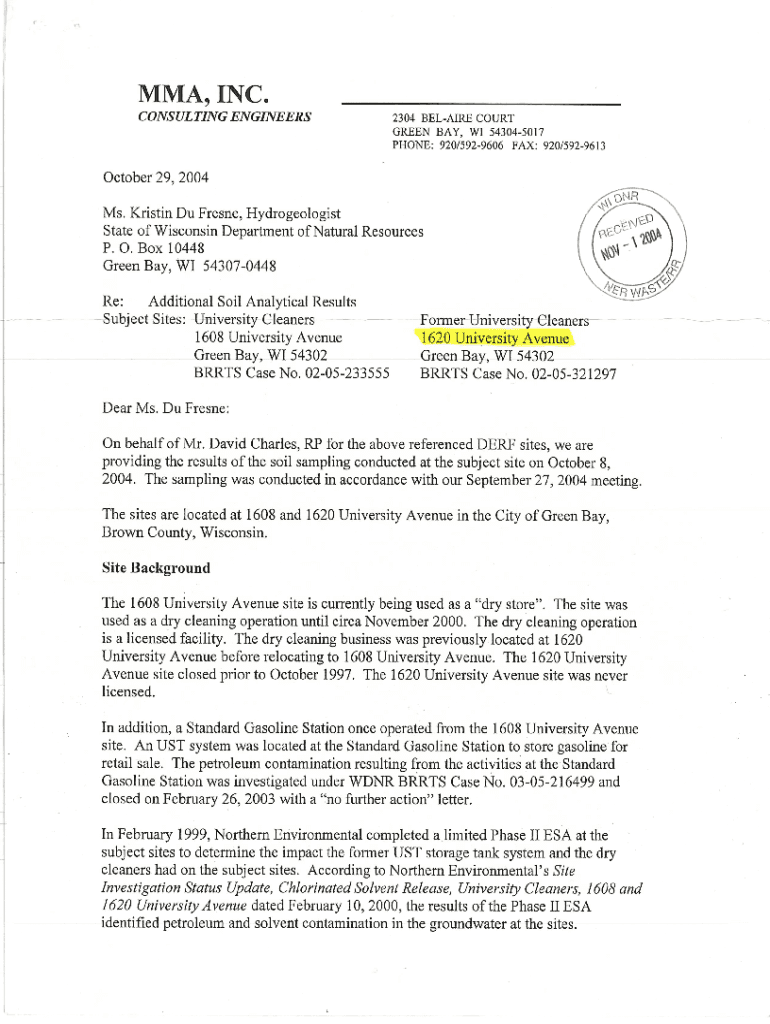 MMA, INC.
CONSULTING ENGINEERS

2304 BEL-AIRE COURT
GREEN BAY, WI 54304-5017
PHONE: 920/592-9606 FAX: 920/592-9613

October 29, 2004

WI DNR
RECEIVED
NOV - 1 2004
NER WASTE/RR

Ms. Kristin Du Fresne, Hydrogeologist
State of Wisconsin Department of Natural Resources
P. O. Box 10448
Green Bay, WI 54307-0448

Re: Additional Soil Analytical Results
Subject Sites: University Cleaners
1608 University Avenue
Green Bay, WI 54302
BRRTS Case No. 02-05-233555

Former University Cleaners
1620 University Avenue
Green Bay, WI 54302
BRRTS Case No. 02-05-321297

Dear Ms. Du Fresne:

On behalf of Mr. David Charles, RP for the above referenced DERF sites, we are providing the results of the soil sampling conducted at the subject site on October 8, 2004. The sampling was conducted in accordance with our September 27, 2004 meeting.

The sites are located at 1608 and 1620 University Avenue in the City of Green Bay, Brown County, Wisconsin.

Site Background

The 1608 University Avenue site is currently being used as a "dry store". The site was used as a dry cleaning operation until circa November 2000. The dry cleaning operation is a licensed facility. The dry cleaning business was previously located at 1620 University Avenue before relocating to 1608 University Avenue. The 1620 University Avenue site closed prior to October 1997. The 1620 University Avenue site was never licensed.

In addition, a Standard Gasoline Station once operated from the 1608 University Avenue site. An UST system was located at the Standard Gasoline Station to store gasoline for retail sale. The petroleum contamination resulting from the activities at the Standard Gasoline Station was investigated under WDNR BRRTS Case No. 03-05-216499 and closed on February 26, 2003 with a "no further action" letter.

In February 1999, Northern Environmental completed a limited Phase II ESA at the subject sites to determine the impact the former UST storage tank system and the dry cleaners had on the subject sites. According to Northern Environmental's Site Investigation Status Update, Chlorinated Solvent Release, University Cleaners, 1608 and 1620 University Avenue dated February 10, 2000, the results of the Phase II ESA identified petroleum and solvent contamination in the groundwater at the sites.